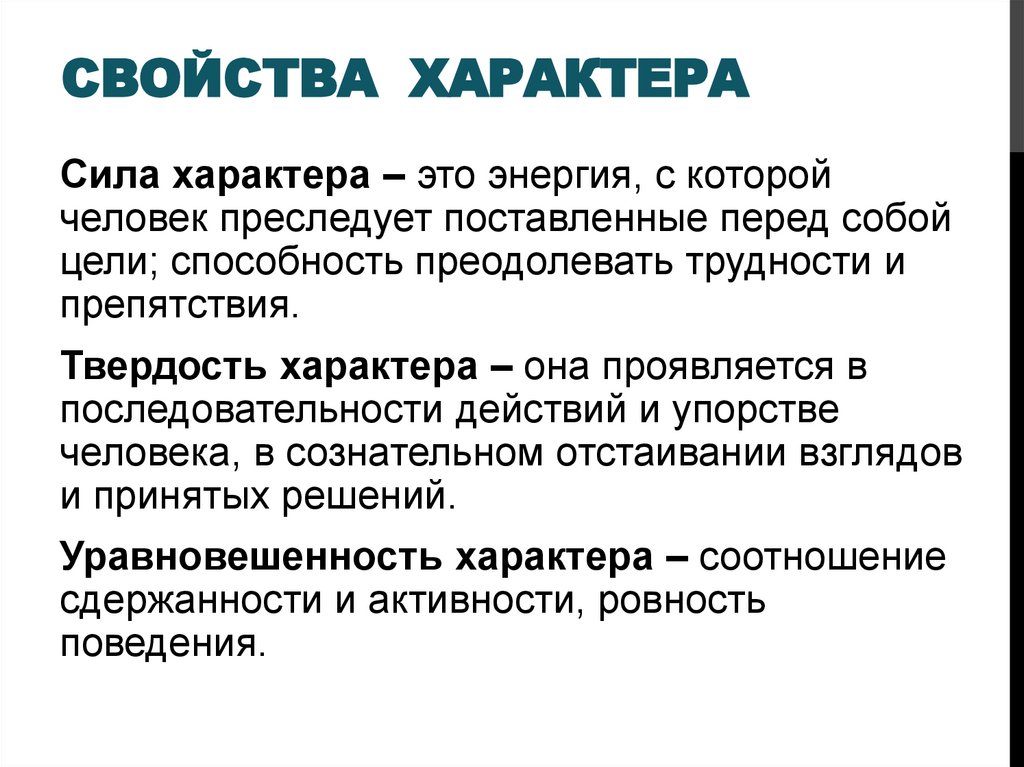 СВОЙСТВА ХАРАКТЕРА

Сила характера – это энергия, с которой человек преследует поставленные перед собой цели; способность преодолевать трудности и препятствия.

Твердость характера – она проявляется в последовательности действий и упорстве человека, в сознательном отстаивании взглядов и принятых решений.

Уравновешенность характера – соотношение сдержанности и активности, ровность поведения.